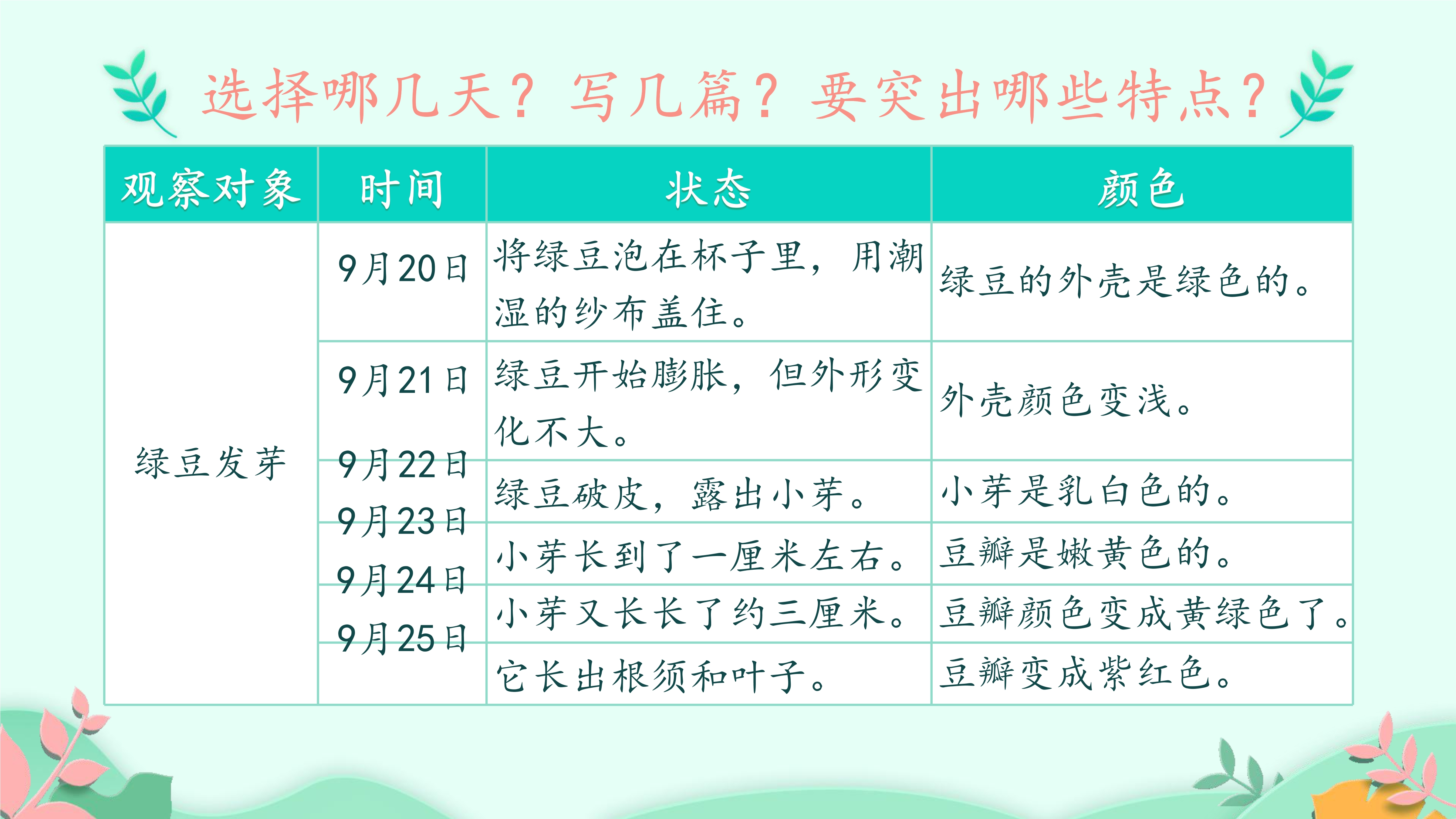 选择哪几天？写几篇？要突出哪些特点？

| 观察对象 | 时间 | 状态 | 颜色 |
|---|---|---|---|
| 绿豆发芽 | 9月20日 | 将绿豆泡在杯子里，用潮湿的纱布盖住。 | 绿豆的外壳是绿色的。 |
| | 9月21日 | 绿豆开始膨胀，但外形变化不大。 | 外壳颜色变浅。 |
| | 9月22日 | 绿豆破皮，露出小芽。 | 小芽是乳白色的。 |
| | 9月23日 | 小芽长到了一厘米左右。 | 豆瓣是嫩黄色的。 |
| | 9月24日 | 小芽又长长了约三厘米。 | 豆瓣颜色变成黄绿色了。 |
| | 9月25日 | 它长出根须和叶子。 | 豆瓣变成紫红色。 |